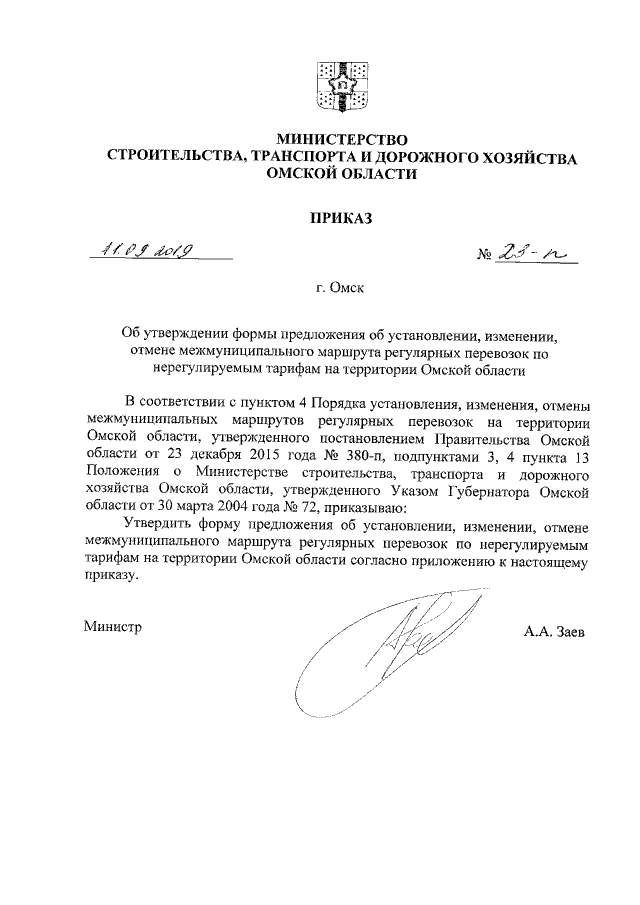 МИНИСТЕРСТВО
СТРОИТЕЛЬСТВА, ТРАНСПОРТА И ДОРОЖНОГО ХОЗЯЙСТВА
ОМСКОЙ ОБЛАСТИ

ПРИКАЗ

11.09.2019 № 23-п

г. Омск

Об утверждении формы предложения об установлении, изменении, отмене межмуниципального маршрута регулярных перевозок по нерегулируемым тарифам на территории Омской области

В соответствии с пунктом 4 Порядка установления, изменения, отмены межмуниципальных маршрутов регулярных перевозок на территории Омской области, утвержденного постановлением Правительства Омской области от 23 декабря 2015 года № 380-п, подпунктами 3, 4 пункта 13 Положения о Министерстве строительства, транспорта и дорожного хозяйства Омской области, утвержденного Указом Губернатора Омской области от 30 марта 2004 года № 72, приказываю:

Утвердить форму предложения об установлении, изменении, отмене межмуниципального маршрута регулярных перевозок по нерегулируемым тарифам на территории Омской области согласно приложению к настоящему приказу.

Министр А.А. Заев